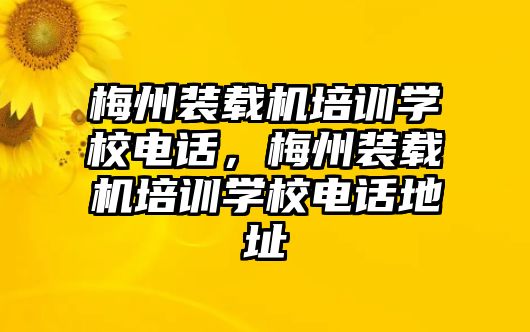 梅州装载机培训学校电话，梅州装载机培训学校电话地址